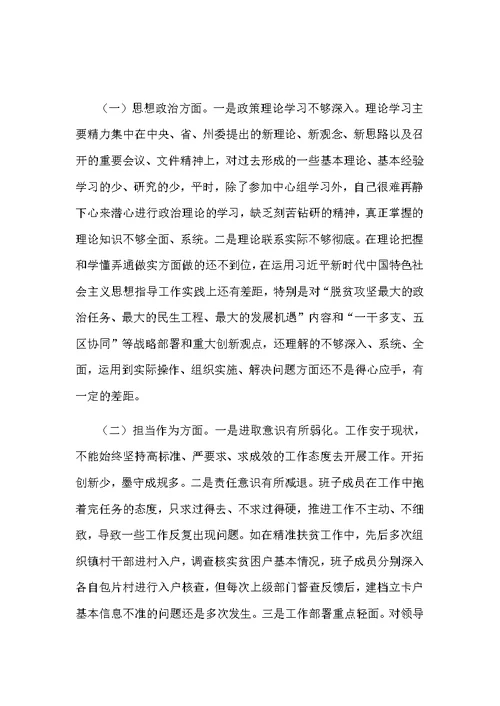 （一）思想政治方面。一是政策理论学习不够深入。理论学习主要精力集中在中央、省、州委提出的新理论、新观念、新思路以及召开的重要会议、文件精神上，对过去形成的一些基本理论、基本经验学习的少、研究的少，平时，除了参加中心组学习外，自己很难再静下心来潜心进行政治理论的学习，缺乏刻苦钻研的精神，真正掌握的理论知识不够全面、系统。二是理论联系实际不够彻底。在理论把握和学懂弄通做实方面做的还不到位，在运用习近平新时代中国特色社会主义思想指导工作实践上还有差距，特别是对“脱贫攻坚最大的政治任务、最大的民生工程、最大的发展机遇”内容和“一干多支、五区协同”等战略部署和重大创新观点，还理解的不够深入、系统、全面，运用到实际操作、组织实施、解决问题方面还不是得心应手，有一定的差距。

（二）担当作为方面。一是进取意识有所弱化。工作安于现状，不能始终坚持高标准、严要求、求成效的工作态度去开展工作。开拓创新少，墨守成规多。二是责任意识有所减退。班子成员在工作中抱着完任务的态度，只求过得去、不求过得硬，推进工作不主动、不细致，导致一些工作反复出现问题。如在精准扶贫工作中，先后多次组织镇村干部进村入户，调查核实贫困户基本情况，班子成员分别深入各自包片村进行入户核查，但每次上级部门督查反馈后，建档立卡户基本信息不准的问题还是多次发生。三是工作部署重点轻面。对领导